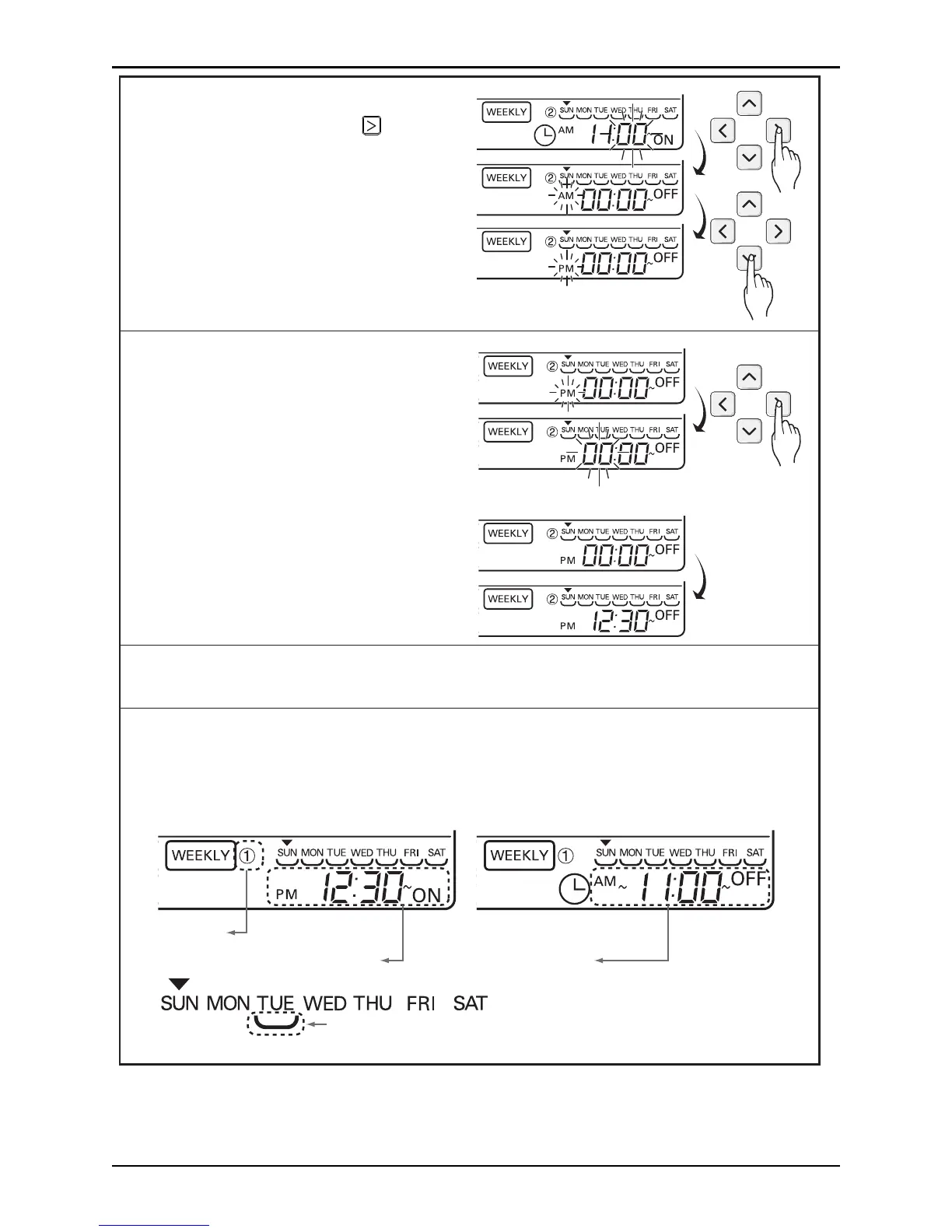 WEEKLY ② SUN MON TUE WED THU FRI SAT
AM 11:00 ~ ON

WEEKLY ② SUN MON TUE WED THU FRI SAT
AM 00:00 ~ OFF

WEEKLY ② SUN MON TUE WED THU FRI SAT
PM 00:00 ~ OFF

WEEKLY ② SUN MON TUE WED THU FRI SAT
PM 00:00 ~ OFF

WEEKLY ② SUN MON TUE WED THU FRI SAT
PM 00:00 ~ OFF

WEEKLY ② SUN MON TUE WED THU FRI SAT
PM 00:00 ~ OFF

WEEKLY ② SUN MON TUE WED THU FRI SAT
PM 12:30 ~ OFF

WEEKLY ① SUN MON TUE WED THU FRI SAT
PM 12:30 ~ ON

WEEKLY ① SUN MON TUE WED THU FRI SAT
AM ~ 11:00 ~ OFF

SUN MON TUE WED THU FRI SAT